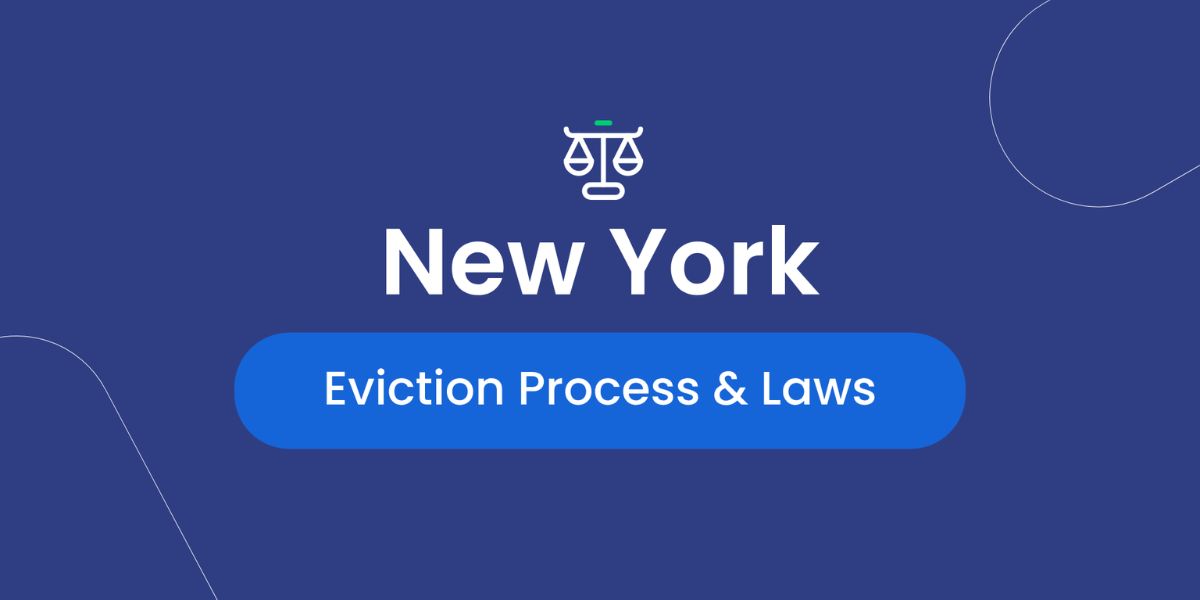 New York

Eviction Process & Laws